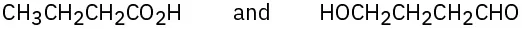 $CH_3CH_2CH_2CO_2H$ and $HOCH_2CH_2CH_2CHO$